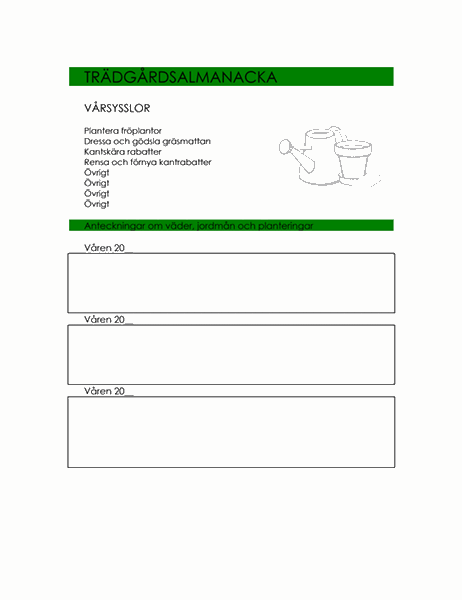 TRÄDGÅRDSALMANACKA

VÅRSYSSLOR

Plantera fröplantor
Dressa och gödsla gräsmattan
Kantskära rabatter
Rensa och förnya kantrabatter
Övrigt
Övrigt
Övrigt
Övrigt

Anteckningar om väder, jordmån och planteringar

Våren 20__

Våren 20__

Våren 20__